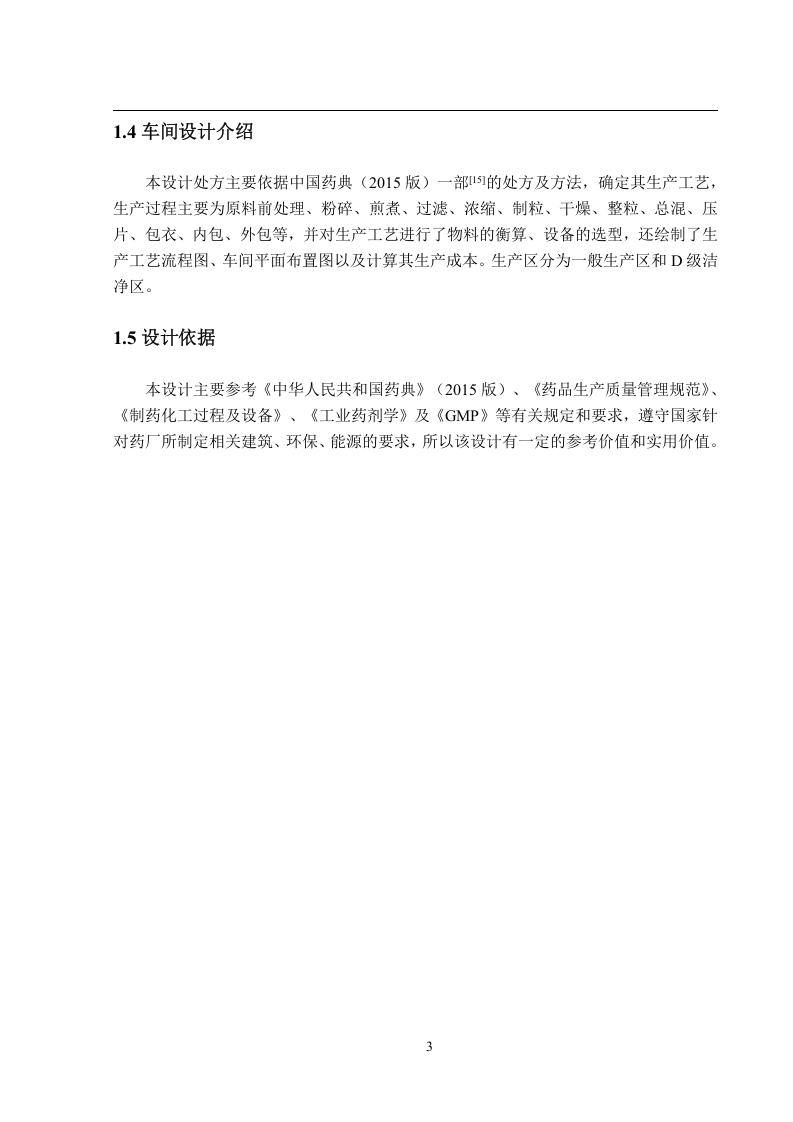 1.4 车间设计介绍

本设计处方主要依据中国药典（2015 版）一部$^{[15]}$的处方及方法，确定其生产工艺，生产过程主要为原料前处理、粉碎、煎煮、过滤、浓缩、制粒、干燥、整粒、总混、压片、包衣、内包、外包等，并对生产工艺进行了物料的衡算、设备的选型，还绘制了生产工艺流程图、车间平面布置图以及计算其生产成本。生产区分为一般生产区和 D 级洁净区。

1.5 设计依据

本设计主要参考《中华人民共和国药典》（2015 版）、《药品生产质量管理规范》、《制药化工过程及设备》、《工业药剂学》及《GMP》等有关规定和要求，遵守国家针对药厂所制定相关建筑、环保、能源的要求，所以该设计有一定的参考价值和实用价值。

3